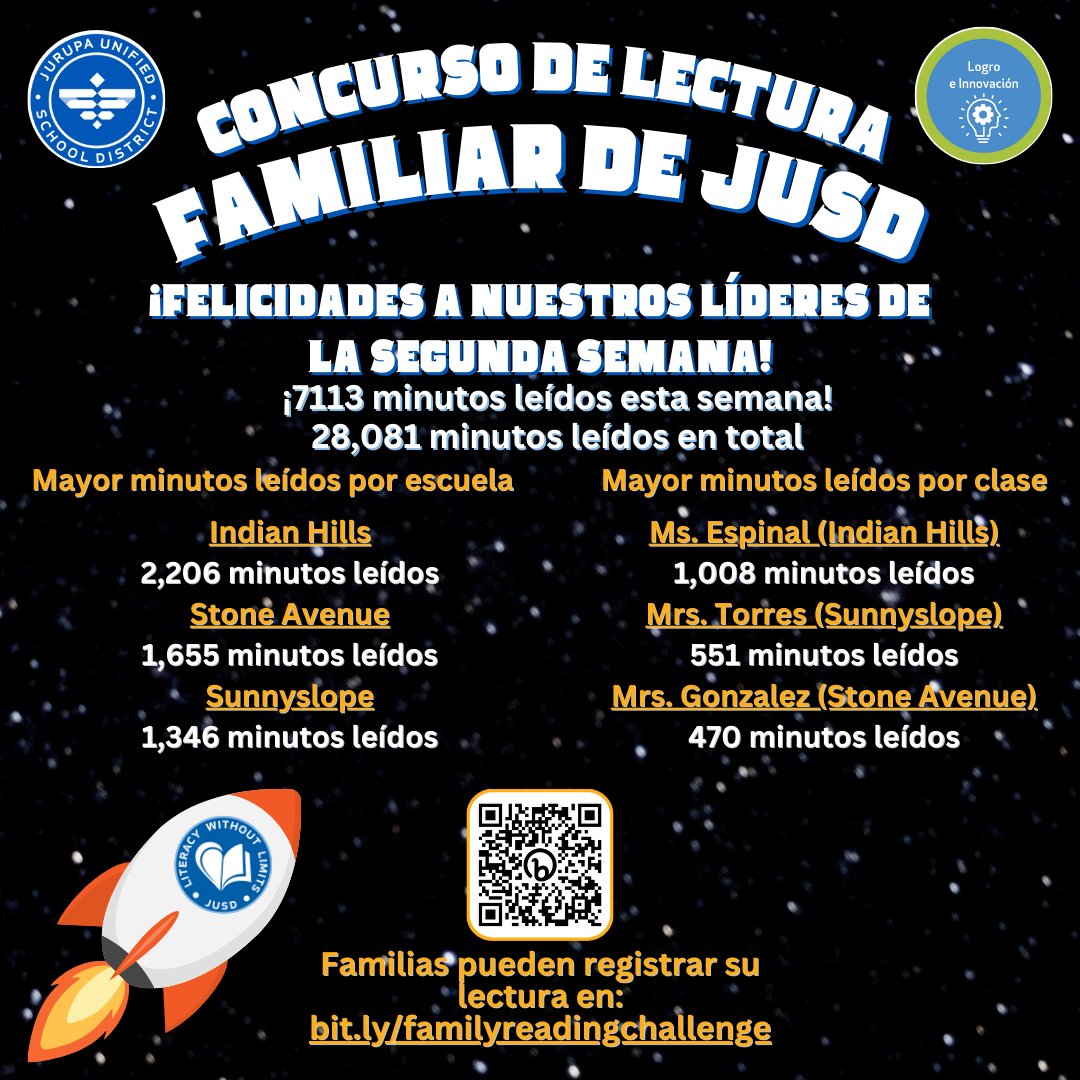 JURUPA UNIFIED SCHOOL DISTRICT

Logro e Innovación

CONCURSO DE LECTURA FAMILIAR DE JUSD

¡FELICIDADES A NUESTROS LÍDERES DE LA SEGUNDA SEMANA!

¡7113 minutos leídos esta semana!
28,081 minutos leídos en total

Mayor minutos leídos por escuela

Indian Hills
2,206 minutos leídos
Stone Avenue
1,655 minutos leídos
Sunnyslope
1,346 minutos leídos

Mayor minutos leídos por clase

Ms. Espinal (Indian Hills)
1,008 minutos leídos
Mrs. Torres (Sunnyslope)
551 minutos leídos
Mrs. Gonzalez (Stone Avenue)
470 minutos leídos

LITERACY WITHOUT LIMITS JUSD

Familias pueden registrar su lectura en:
bit.ly/familyreadingchallenge